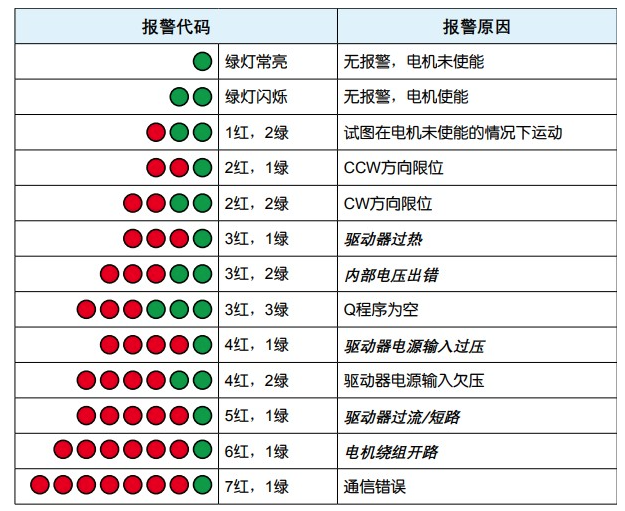 | 报警代码 | | 报警原因 |
|---|---|---|
| | 绿灯常亮 | 无报警，电机未使能 |
| | 绿灯闪烁 | 无报警，电机使能 |
| | 1红，2绿 | 试图在电机未使能的情况下运动 |
| | 2红，1绿 | CCW方向限位 |
| | 2红，2绿 | CW方向限位 |
| | 3红，1绿 | 驱动器过热 |
| | 3红，2绿 | 内部电压出错 |
| | 3红，3绿 | Q程序为空 |
| | 4红，1绿 | 驱动器电源输入过压 |
| | 4红，2绿 | 驱动器电源输入欠压 |
| | 5红，1绿 | 驱动器过流/短路 |
| | 6红，1绿 | 电机绕组开路 |
| | 7红，1绿 | 通信错误 |